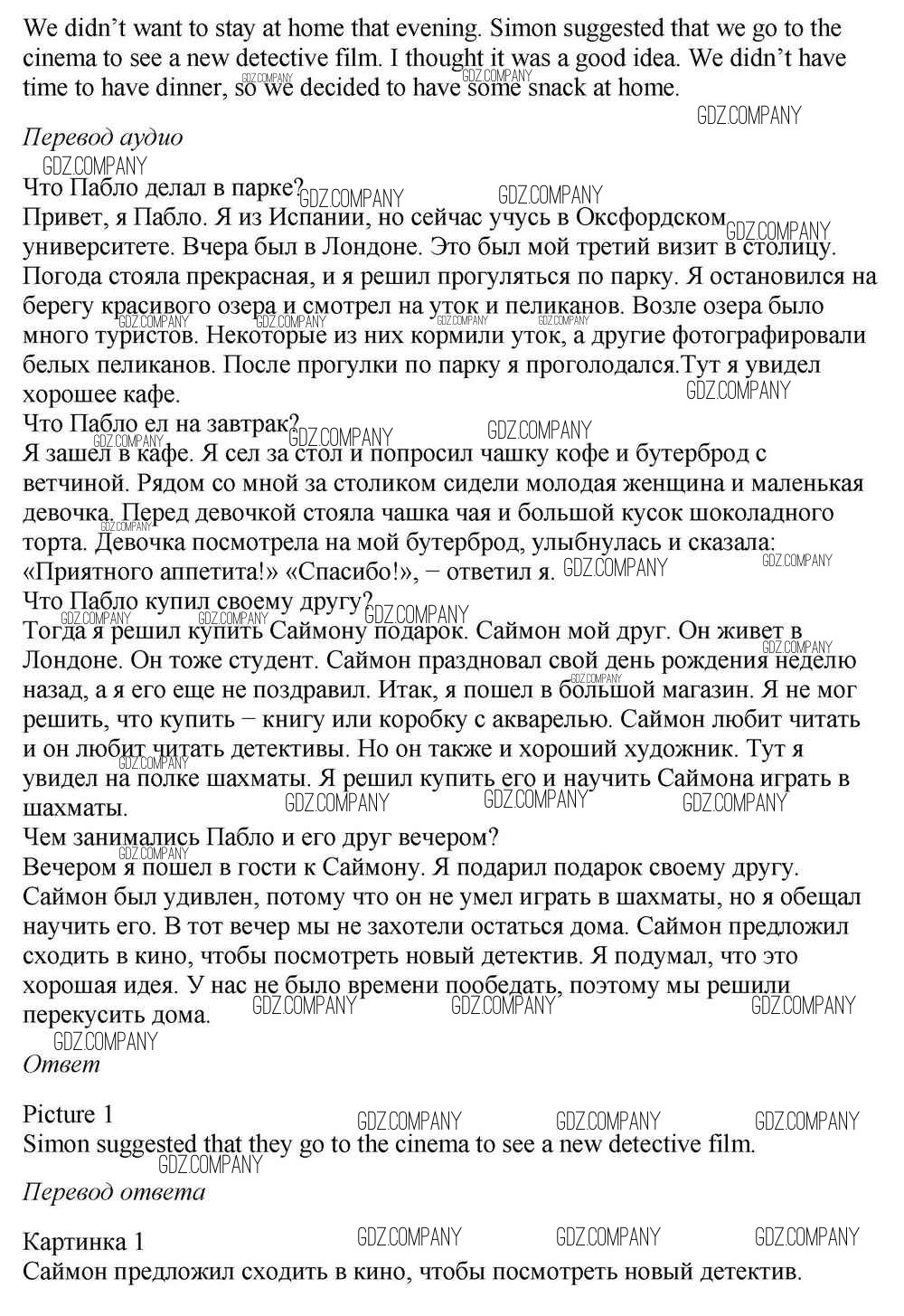 We didn't want to stay at home that evening. Simon suggested that we go to the cinema to see a new detective film. I thought it was a good idea. We didn't have time to have dinner, so we decided to have some snack at home.

Перевод аудио

Что Пабло делал в парке?
Привет, я Пабло. Я из Испании, но сейчас учусь в Оксфордском университете. Вчера был в Лондоне. Это был мой третий визит в столицу. Погода стояла прекрасная, и я решил прогуляться по парку. Я остановился на берегу красивого озера и смотрел на уток и пеликанов. Возле озера было много туристов. Некоторые из них кормили уток, а другие фотографировали белых пеликанов. После прогулки по парку я проголодался.Тут я увидел хорошее кафе.
Что Пабло ел на завтрак?
Я зашел в кафе. Я сел за стол и попросил чашку кофе и бутерброд с ветчиной. Рядом со мной за столиком сидели молодая женщина и маленькая девочка. Перед девочкой стояла чашка чая и большой кусок шоколадного торта. Девочка посмотрела на мой бутерброд, улыбнулась и сказала: «Приятного аппетита!» «Спасибо!», − ответил я.
Что Пабло купил своему другу?
Тогда я решил купить Саймону подарок. Саймон мой друг. Он живет в Лондоне. Он тоже студент. Саймон праздновал свой день рождения неделю назад, а я его еще не поздравил. Итак, я пошел в большой магазин. Я не мог решить, что купить − книгу или коробку с акварелью. Саймон любит читать и он любит читать детективы. Но он также и хороший художник. Тут я увидел на полке шахматы. Я решил купить его и научить Саймона играть в шахматы.
Чем занимались Пабло и его друг вечером?
Вечером я пошел в гости к Саймону. Я подарил подарок своему другу. Саймон был удивлен, потому что он не умел играть в шахматы, но я обещал научить его. В тот вечер мы не захотели остаться дома. Саймон предложил сходить в кино, чтобы посмотреть новый детектив. Я подумал, что это хорошая идея. У нас не было времени пообедать, поэтому мы решили перекусить дома.

Ответ

Picture 1
Simon suggested that they go to the cinema to see a new detective film.

Перевод ответа

Картинка 1
Саймон предложил сходить в кино, чтобы посмотреть новый детектив.

GDZ.COMPANY